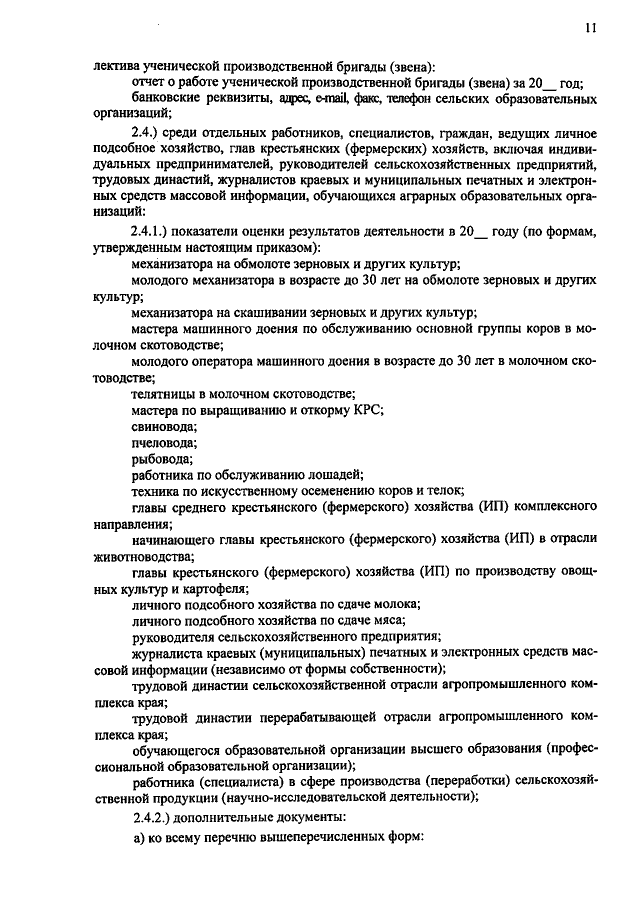 11

лектива ученической производственной бригады (звена):

отчет о работе ученической производственной бригады (звена) за 20__ год;

банковские реквизиты, адрес, e-mail, факс, телефон сельских образовательных организаций;

2.4.) среди отдельных работников, специалистов, граждан, ведущих личное подсобное хозяйство, глав крестьянских (фермерских) хозяйств, включая индивидуальных предпринимателей, руководителей сельскохозяйственных предприятий, трудовых династий, журналистов краевых и муниципальных печатных и электронных средств массовой информации, обучающихся аграрных образовательных организаций:

2.4.1.) показатели оценки результатов деятельности в 20__ году (по формам, утвержденным настоящим приказом):

механизатора на обмолоте зерновых и других культур;

молодого механизатора в возрасте до 30 лет на обмолоте зерновых и других культур;

механизатора на скашивании зерновых и других культур;

мастера машинного доения по обслуживанию основной группы коров в молочном скотоводстве;

молодого оператора машинного доения в возрасте до 30 лет в молочном скотоводстве;

телятницы в молочном скотоводстве;

мастера по выращиванию и откорму КРС;

свиновода;

пчеловода;

рыбовода;

работника по обслуживанию лошадей;

техника по искусственному осеменению коров и телок;

главы среднего крестьянского (фермерского) хозяйства (ИП) комплексного направления;

начинающего главы крестьянского (фермерского) хозяйства (ИП) в отрасли животноводства;

главы крестьянского (фермерского) хозяйства (ИП) по производству овощных культур и картофеля;

личного подсобного хозяйства по сдаче молока;

личного подсобного хозяйства по сдаче мяса;

руководителя сельскохозяйственного предприятия;

журналиста краевых (муниципальных) печатных и электронных средств массовой информации (независимо от формы собственности);

трудовой династии сельскохозяйственной отрасли агропромышленного комплекса края;

трудовой династии перерабатывающей отрасли агропромышленного комплекса края;

обучающегося образовательной организации высшего образования (профессиональной образовательной организации);

работника (специалиста) в сфере производства (переработки) сельскохозяйственной продукции (научно-исследовательской деятельности);

2.4.2.) дополнительные документы:

а) ко всему перечню вышеперечисленных форм: